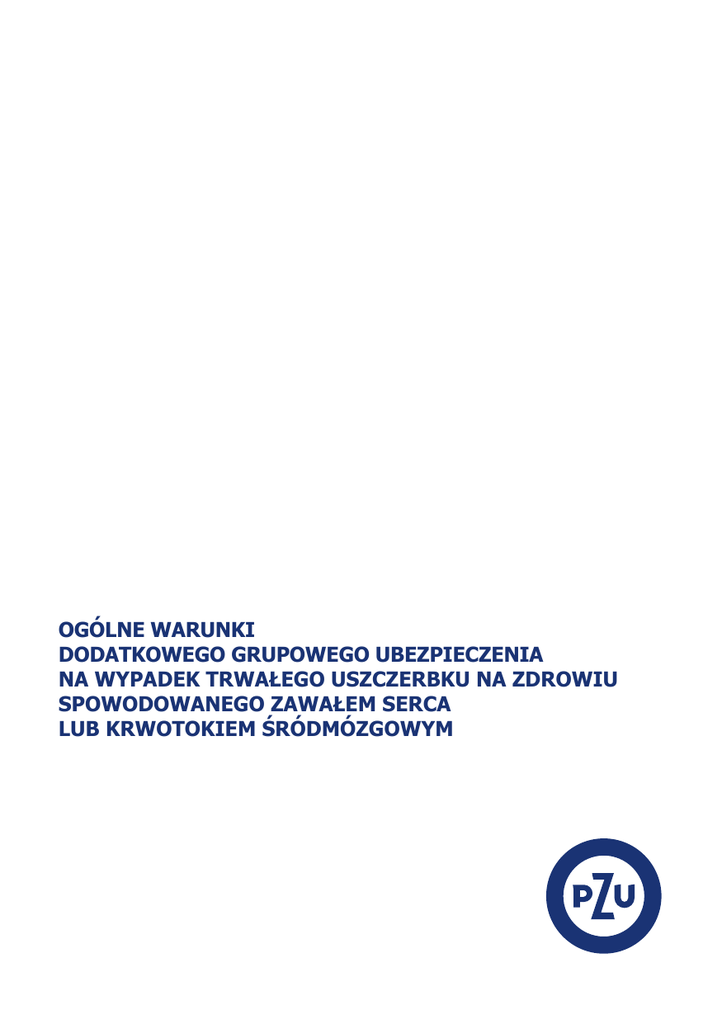 OGÓLNE WARUNKI
DODATKOWEGO GRUPOWEGO UBEZPIECZENIA
NA WYPADEK TRWAŁEGO USZCZERBKU NA ZDROWIU
SPOWODOWANEGO ZAWAŁEM SERCA
LUB KRWOTOKIEM ŚRÓDMÓZGOWYM

PZU